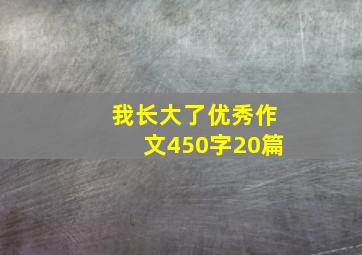 我长大了优秀作文450字20篇